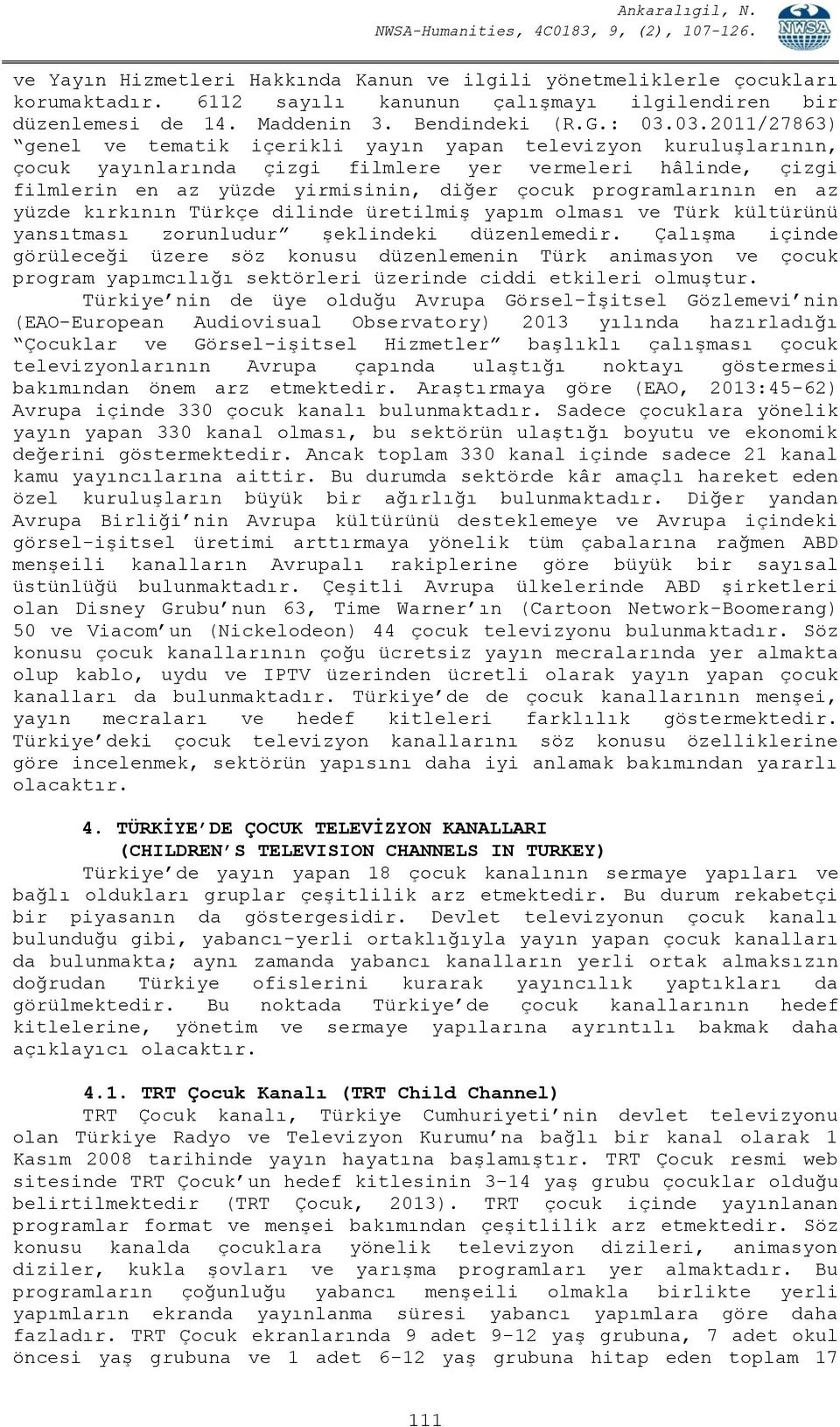 Ankaralıgil, N.
NWSA-Humanities, 4C0183, 9, (2), 107-126.

NWSA

ve Yayın Hizmetleri Hakkında Kanun ve ilgili yönetmeliklerle çocukları korumaktadır. 6112 sayılı kanunun çalışmayı ilgilendiren bir düzenlemesi de 14. Maddenin 3. Bendindeki (R.G.: 03.03.2011/27863) "genel ve tematik içerikli yayın yapan televizyon kuruluşlarının, çocuk yayınlarında çizgi filmlere yer vermeleri hâlinde, çizgi filmlerin en az yüzde yirmisinin, diğer çocuk programlarının en az yüzde kırkının Türkçe dilinde üretilmiş yapım olması ve Türk kültürünü yansıtması zorunludur" şeklindeki düzenlemedir. Çalışma içinde görüleceği üzere söz konusu düzenlemenin Türk animasyon ve çocuk program yapımcılığı sektörleri üzerinde ciddi etkileri olmuştur.

Türkiye'nin de üye olduğu Avrupa Görsel-İşitsel Gözlemevi'nin (EAO-European Audiovisual Observatory) 2013 yılında hazırladığı "Çocuklar ve Görsel-işitsel Hizmetler" başlıklı çalışması çocuk televizyonlarının Avrupa çapında ulaştığı noktayı göstermesi bakımından önem arz etmektedir. Araştırmaya göre (EAO, 2013:45-62) Avrupa içinde 330 çocuk kanalı bulunmaktadır. Sadece çocuklara yönelik yayın yapan 330 kanal olması, bu sektörün ulaştığı boyutu ve ekonomik değerini göstermektedir. Ancak toplam 330 kanal içinde sadece 21 kanal kamu yayıncılarına aittir. Bu durumda sektörde kâr amaçlı hareket eden özel kuruluşların büyük bir ağırlığı bulunmaktadır. Diğer yandan Avrupa Birliği'nin Avrupa kültürünü desteklemeye ve Avrupa içindeki görsel-işitsel üretimi arttırmaya yönelik tüm çabalarına rağmen ABD menşeili kanalların Avrupalı rakiplerine göre büyük bir sayısal üstünlüğü bulunmaktadır. Çeşitli Avrupa ülkelerinde ABD şirketleri olan Disney Grubu'nun 63, Time Warner'ın (Cartoon Network-Boomerang) 50 ve Viacom'un (Nickelodeon) 44 çocuk televizyonu bulunmaktadır. Söz konusu çocuk kanallarının çoğu ücretsiz yayın mecralarında yer almakta olup kablo, uydu ve IPTV üzerinden ücretli olarak yayın yapan çocuk kanalları da bulunmaktadır. Türkiye'de de çocuk kanallarının menşei, yayın mecraları ve hedef kitleleri farklılık göstermektedir. Türkiye'deki çocuk televizyon kanallarını söz konusu özelliklerine göre incelenmek, sektörün yapısını daha iyi anlamak bakımından yararlı olacaktır.

4. TÜRKİYE'DE ÇOCUK TELEVİZYON KANALLARI
(CHILDREN'S TELEVISION CHANNELS IN TURKEY)

Türkiye'de yayın yapan 18 çocuk kanalının sermaye yapıları ve bağlı oldukları gruplar çeşitlilik arz etmektedir. Bu durum rekabetçi bir piyasanın da göstergesidir. Devlet televizyonun çocuk kanalı bulunduğu gibi, yabancı-yerli ortaklığıyla yayın yapan çocuk kanalları da bulunmakta; aynı zamanda yabancı kanalların yerli ortak almaksızın doğrudan Türkiye ofislerini kurarak yayıncılık yaptıkları da görülmektedir. Bu noktada Türkiye'de çocuk kanallarının hedef kitlelerine, yönetim ve sermaye yapılarına ayrıntılı bakmak daha açıklayıcı olacaktır.

4.1. TRT Çocuk Kanalı (TRT Child Channel)

TRT Çocuk kanalı, Türkiye Cumhuriyeti'nin devlet televizyonu olan Türkiye Radyo ve Televizyon Kurumu'na bağlı bir kanal olarak 1 Kasım 2008 tarihinde yayın hayatına başlamıştır. TRT Çocuk resmi web sitesinde TRT Çocuk'un hedef kitlesinin 3-14 yaş grubu çocuklar olduğu belirtilmektedir (TRT Çocuk, 2013). TRT çocuk içinde yayınlanan programlar format ve menşei bakımından çeşitlilik arz etmektedir. Söz konusu kanalda çocuklara yönelik televizyon dizileri, animasyon diziler, kukla şovları ve yarışma programları yer almaktadır. Bu programların çoğunluğu yabancı menşeili olmakla birlikte yerli yapımların ekranda yayınlanma süresi yabancı yapımlara göre daha fazladır. TRT Çocuk ekranlarında 9 adet 9-12 yaş grubuna, 7 adet okul öncesi yaş grubuna ve 1 adet 6-12 yaş grubuna hitap eden toplam 17

111